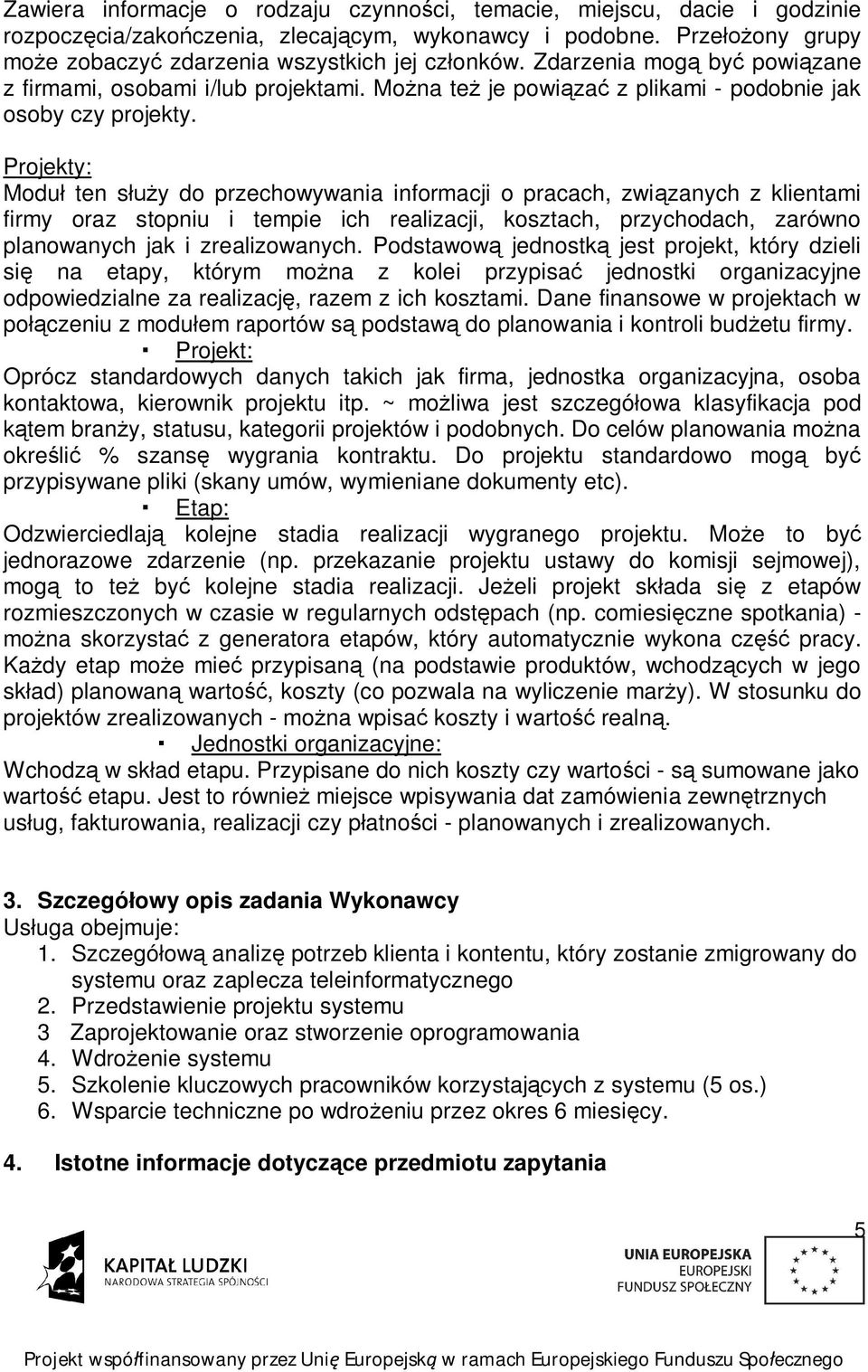 Zawiera informacje o rodzaju czynności, temacie, miejscu, dacie i godzinie rozpoczęcia/zakończenia, zlecającym, wykonawcy i podobne. Przełożony grupy może zobaczyć zdarzenia wszystkich jej członków. Zdarzenia mogą być powiązane z firmami, osobami i/lub projektami. Można też je powiązać z plikami - podobnie jak osoby czy projekty.

Projekty:
Moduł ten służy do przechowywania informacji o pracach, związanych z klientami firmy oraz stopniu i tempie ich realizacji, kosztach, przychodach, zarówno planowanych jak i zrealizowanych. Podstawową jednostką jest projekt, który dzieli się na etapy, którym można z kolei przypisać jednostki organizacyjne odpowiedzialne za realizację, razem z ich kosztami. Dane finansowe w projektach w połączeniu z modułem raportów są podstawą do planowania i kontroli budżetu firmy.

▪ Projekt:
Oprócz standardowych danych takich jak firma, jednostka organizacyjna, osoba kontaktowa, kierownik projektu itp. ~ możliwa jest szczegółowa klasyfikacja pod kątem branży, statusu, kategorii projektów i podobnych. Do celów planowania można określić % szansę wygrania kontraktu. Do projektu standardowo mogą być przypisywane pliki (skany umów, wymieniane dokumenty etc).

▪ Etap:
Odzwierciedlają kolejne stadia realizacji wygranego projektu. Może to być jednorazowe zdarzenie (np. przekazanie projektu ustawy do komisji sejmowej), mogą to też być kolejne stadia realizacji. Jeżeli projekt składa się z etapów rozmieszczonych w czasie w regularnych odstępach (np. comiesięczne spotkania) - można skorzystać z generatora etapów, który automatycznie wykona część pracy. Każdy etap może mieć przypisaną (na podstawie produktów, wchodzących w jego skład) planowaną wartość, koszty (co pozwala na wyliczenie marży). W stosunku do projektów zrealizowanych - można wpisać koszty i wartość realną.

▪ Jednostki organizacyjne:
Wchodzą w skład etapu. Przypisane do nich koszty czy wartości - są sumowane jako wartość etapu. Jest to również miejsce wpisywania dat zamówienia zewnętrznych usług, fakturowania, realizacji czy płatności - planowanych i zrealizowanych.

3. Szczegółowy opis zadania Wykonawcy
Usługa obejmuje:
1. Szczegółową analizę potrzeb klienta i kontentu, który zostanie zmigrowany do systemu oraz zaplecza teleinformatycznego
2. Przedstawienie projektu systemu
3 Zaprojektowanie oraz stworzenie oprogramowania
4. Wdrożenie systemu
5. Szkolenie kluczowych pracowników korzystających z systemu (5 os.)
6. Wsparcie techniczne po wdrożeniu przez okres 6 miesięcy.

4. Istotne informacje dotyczące przedmiotu zapytania

5

KAPITAŁ LUDZKI
NARODOWA STRATEGIA SPÓJNOŚCI

UNIA EUROPEJSKA
EUROPEJSKI
FUNDUSZ SPOŁECZNY

Projekt współfinansowany przez Unię Europejską w ramach Europejskiego Funduszu Społecznego